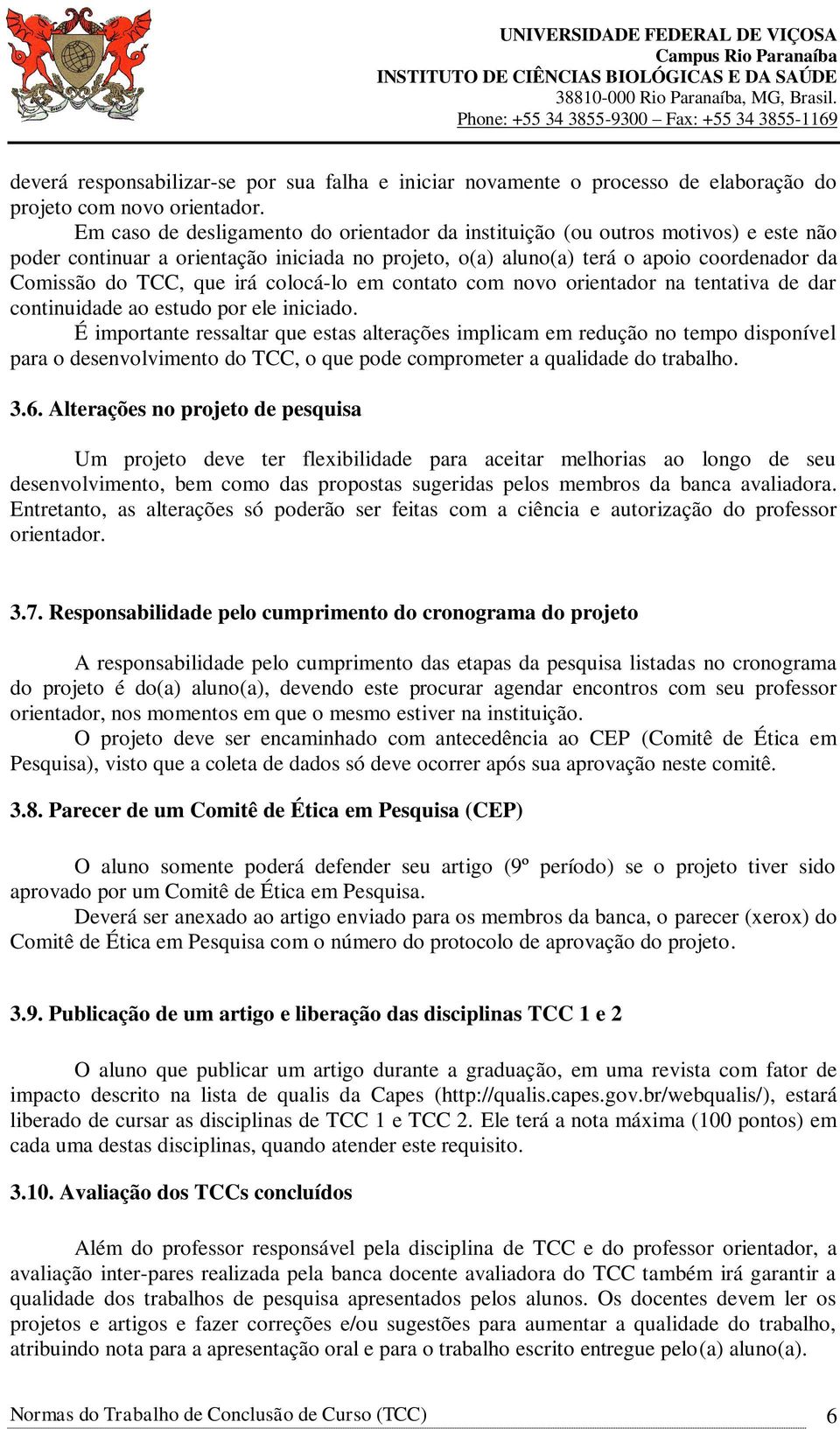 UNIVERSIDADE FEDERAL DE VIÇOSA
Campus Rio Paranaíba
INSTITUTO DE CIÊNCIAS BIOLÓGICAS E DA SAÚDE
38810-000 Rio Paranaíba, MG, Brasil.
Phone: +55 34 3855-9300 – Fax: +55 34 3855-1169

deverá responsabilizar-se por sua falha e iniciar novamente o processo de elaboração do projeto com novo orientador.

Em caso de desligamento do orientador da instituição (ou outros motivos) e este não poder continuar a orientação iniciada no projeto, o(a) aluno(a) terá o apoio coordenador da Comissão do TCC, que irá colocá-lo em contato com novo orientador na tentativa de dar continuidade ao estudo por ele iniciado.

É importante ressaltar que estas alterações implicam em redução no tempo disponível para o desenvolvimento do TCC, o que pode comprometer a qualidade do trabalho.

3.6. Alterações no projeto de pesquisa

Um projeto deve ter flexibilidade para aceitar melhorias ao longo de seu desenvolvimento, bem como das propostas sugeridas pelos membros da banca avaliadora. Entretanto, as alterações só poderão ser feitas com a ciência e autorização do professor orientador.

3.7. Responsabilidade pelo cumprimento do cronograma do projeto

A responsabilidade pelo cumprimento das etapas da pesquisa listadas no cronograma do projeto é do(a) aluno(a), devendo este procurar agendar encontros com seu professor orientador, nos momentos em que o mesmo estiver na instituição.

O projeto deve ser encaminhado com antecedência ao CEP (Comitê de Ética em Pesquisa), visto que a coleta de dados só deve ocorrer após sua aprovação neste comitê.

3.8. Parecer de um Comitê de Ética em Pesquisa (CEP)

O aluno somente poderá defender seu artigo (9º período) se o projeto tiver sido aprovado por um Comitê de Ética em Pesquisa.

Deverá ser anexado ao artigo enviado para os membros da banca, o parecer (xerox) do Comitê de Ética em Pesquisa com o número do protocolo de aprovação do projeto.

3.9. Publicação de um artigo e liberação das disciplinas TCC 1 e 2

O aluno que publicar um artigo durante a graduação, em uma revista com fator de impacto descrito na lista de qualis da Capes (http://qualis.capes.gov.br/webqualis/), estará liberado de cursar as disciplinas de TCC 1 e TCC 2. Ele terá a nota máxima (100 pontos) em cada uma destas disciplinas, quando atender este requisito.

3.10. Avaliação dos TCCs concluídos

Além do professor responsável pela disciplina de TCC e do professor orientador, a avaliação inter-pares realizada pela banca docente avaliadora do TCC também irá garantir a qualidade dos trabalhos de pesquisa apresentados pelos alunos. Os docentes devem ler os projetos e artigos e fazer correções e/ou sugestões para aumentar a qualidade do trabalho, atribuindo nota para a apresentação oral e para o trabalho escrito entregue pelo(a) aluno(a).

Normas do Trabalho de Conclusão de Curso (TCC) 6